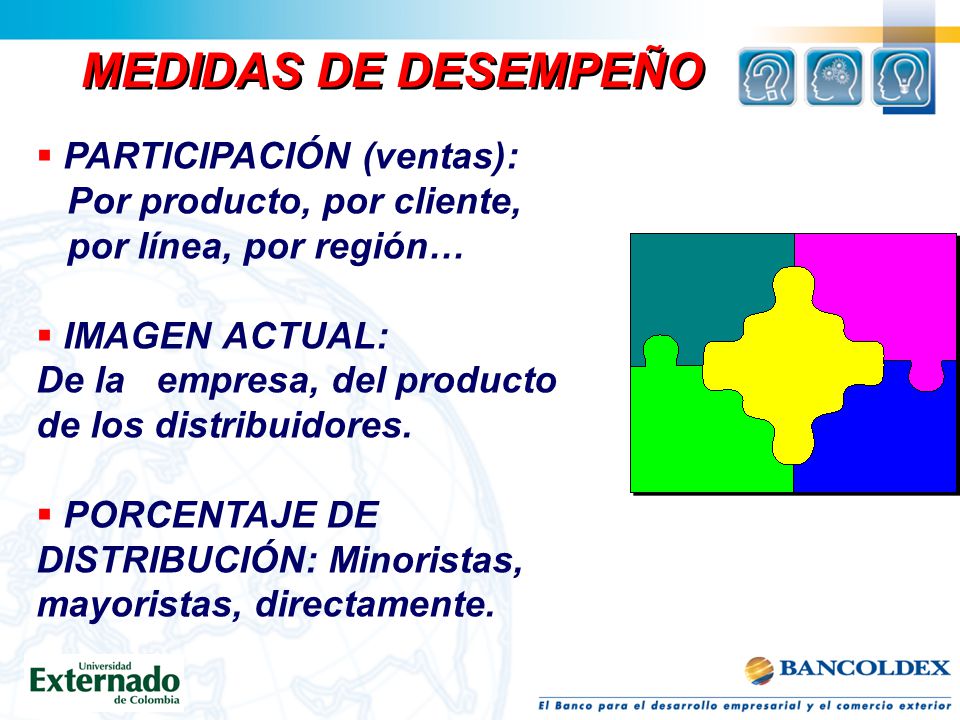 MEDIDAS DE DESEMPEÑO

▪ PARTICIPACIÓN (ventas): Por producto, por cliente, por línea, por región…

▪ IMAGEN ACTUAL: De la empresa, del producto de los distribuidores.

▪ PORCENTAJE DE DISTRIBUCIÓN: Minoristas, mayoristas, directamente.

Universidad Externado de Colombia

BANCOLDEX

El Banco para el desarrollo empresarial y el comercio exterior